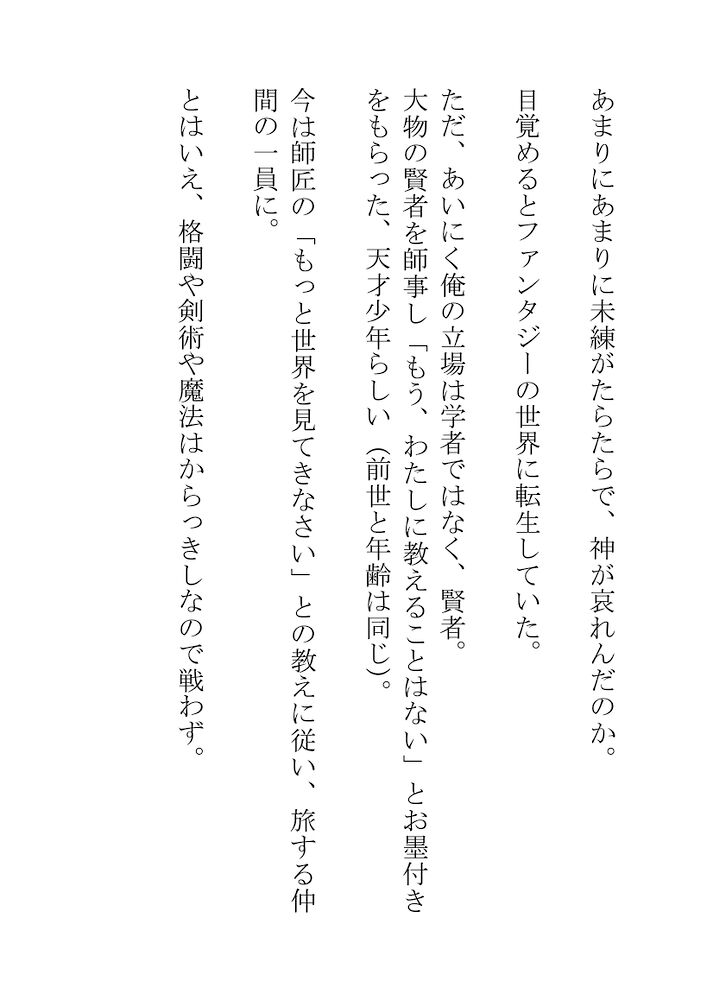 あまりにあまりに未練がたらたらで、神が哀れんだのか。

目覚めるとファンタジーの世界に転生していた。

ただ、あいにく俺の立場は学者ではなく、賢者。

大物の賢者を師事し「もう、わたしに教えることはない」とお墨付きをもらった、天才少年らしい（前世と年齢は同じ）。

今は師匠の「もっと世界を見てきなさい」との教えに従い、旅する仲間の一員に。

とはいえ、格闘や剣術や魔法はからっきしなので戦わず。